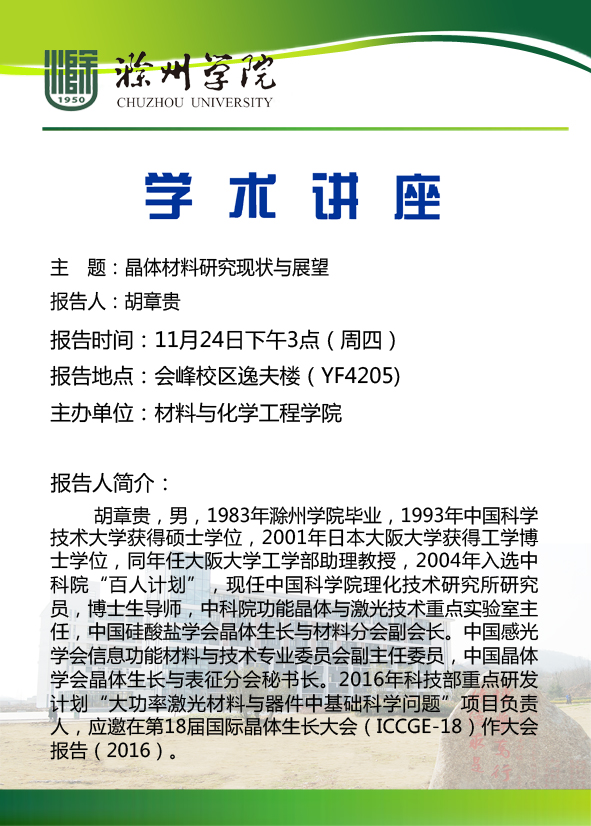 1950
滁州学院
CHUZHOU UNIVERSITY

学术讲座

主 题：晶体材料研究现状与展望

报告人：胡章贵

报告时间：11月24日下午3点（周四）

报告地点：会峰校区逸夫楼（YF4205)

主办单位：材料与化学工程学院

报告人简介：

胡章贵，男，1983年滁州学院毕业，1993年中国科学技术大学获得硕士学位，2001年日本大阪大学获得工学博士学位，同年任大阪大学工学部助理教授，2004年入选中科院“百人计划”，现任中国科学院理化技术研究所研究员，博士生导师，中科院功能晶体与激光技术重点实验室主任，中国硅酸盐学会晶体生长与材料分会副会长。中国感光学会信息功能材料与技术专业委员会副主任委员，中国晶体学会晶体生长与表征分会秘书长。2016年科技部重点研发计划“大功率激光材料与器件中基础科学问题”项目负责人，应邀在第18届国际晶体生长大会（ICCGE-18）作大会报告（2016）。